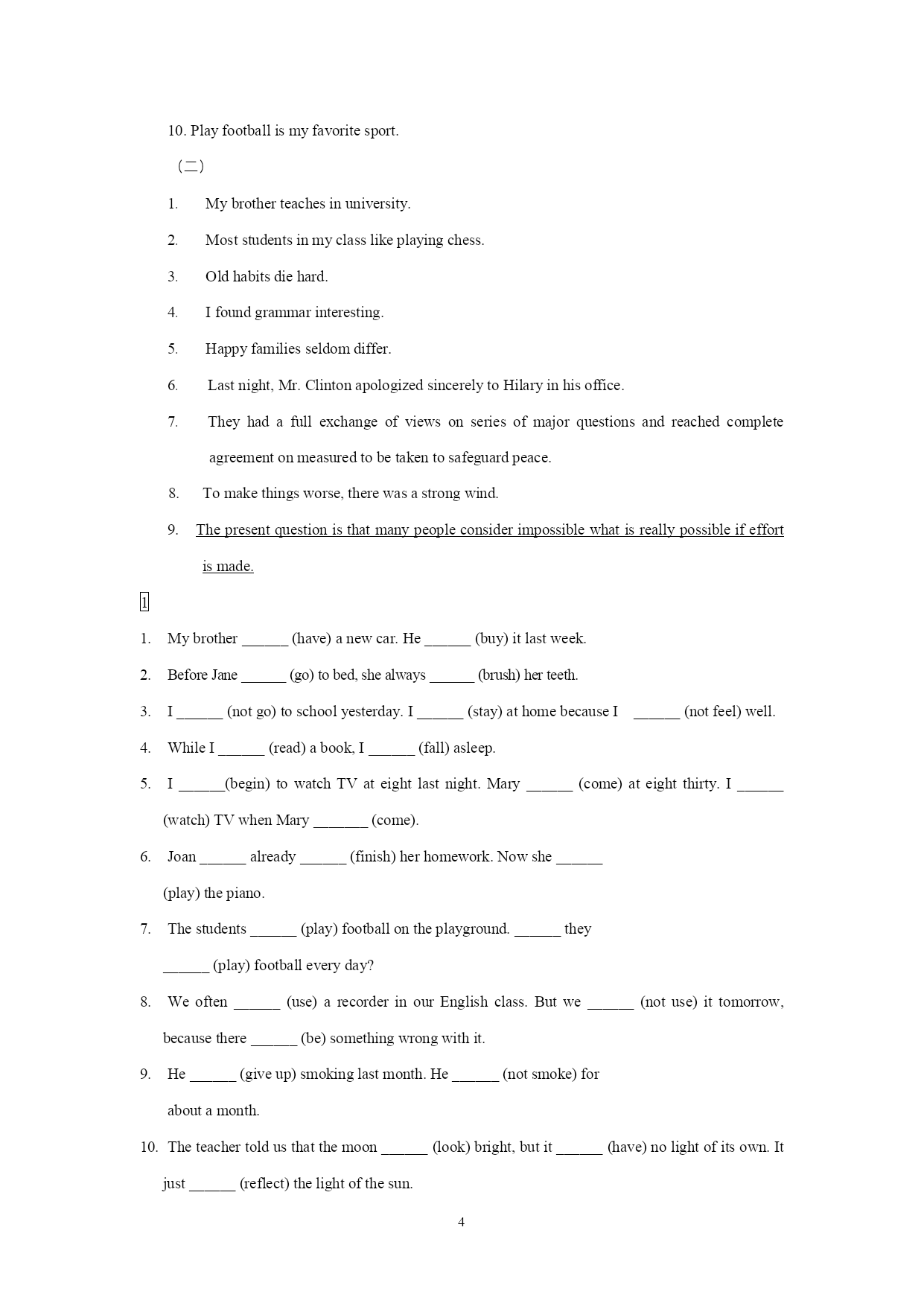 10. Play football is my favorite sport.

（二）

1. My brother teaches in university.

2. Most students in my class like playing chess.

3. Old habits die hard.

4. I found grammar interesting.

5. Happy families seldom differ.

6. Last night, Mr. Clinton apologized sincerely to Hilary in his office.

7. They had a full exchange of views on series of major questions and reached complete agreement on measured to be taken to safeguard peace.

8. To make things worse, there was a strong wind.

9. The present question is that many people consider impossible what is really possible if effort is made.

1

1. My brother ______ (have) a new car. He ______ (buy) it last week.

2. Before Jane ______ (go) to bed, she always ______ (brush) her teeth.

3. I ______ (not go) to school yesterday. I ______ (stay) at home because I ______ (not feel) well.

4. While I ______ (read) a book, I ______ (fall) asleep.

5. I ______(begin) to watch TV at eight last night. Mary ______ (come) at eight thirty. I ______ (watch) TV when Mary _______ (come).

6. Joan ______ already ______ (finish) her homework. Now she ______ (play) the piano.

7. The students ______ (play) football on the playground. ______ they ______ (play) football every day?

8. We often ______ (use) a recorder in our English class. But we ______ (not use) it tomorrow, because there ______ (be) something wrong with it.

9. He ______ (give up) smoking last month. He ______ (not smoke) for about a month.

10. The teacher told us that the moon ______ (look) bright, but it ______ (have) no light of its own. It just ______ (reflect) the light of the sun.

4